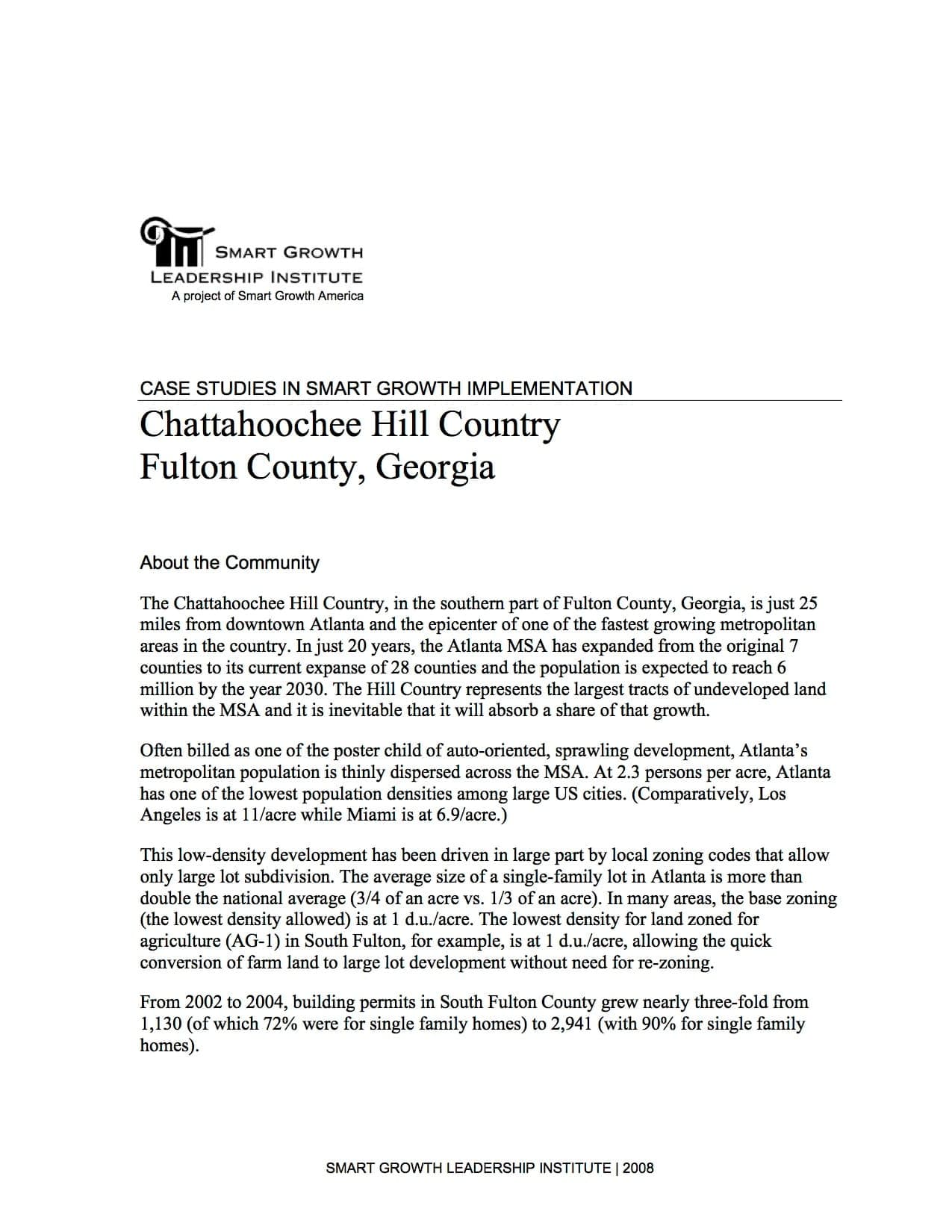 SMART GROWTH
LEADERSHIP INSTITUTE
A project of Smart Growth America

CASE STUDIES IN SMART GROWTH IMPLEMENTATION
Chattahoochee Hill Country
Fulton County, Georgia

About the Community

The Chattahoochee Hill Country, in the southern part of Fulton County, Georgia, is just 25 miles from downtown Atlanta and the epicenter of one of the fastest growing metropolitan areas in the country. In just 20 years, the Atlanta MSA has expanded from the original 7 counties to its current expanse of 28 counties and the population is expected to reach 6 million by the year 2030. The Hill Country represents the largest tracts of undeveloped land within the MSA and it is inevitable that it will absorb a share of that growth.

Often billed as one of the poster child of auto-oriented, sprawling development, Atlanta's metropolitan population is thinly dispersed across the MSA. At 2.3 persons per acre, Atlanta has one of the lowest population densities among large US cities. (Comparatively, Los Angeles is at 11/acre while Miami is at 6.9/acre.)

This low-density development has been driven in large part by local zoning codes that allow only large lot subdivision. The average size of a single-family lot in Atlanta is more than double the national average (3/4 of an acre vs. 1/3 of an acre). In many areas, the base zoning (the lowest density allowed) is at 1 d.u./acre. The lowest density for land zoned for agriculture (AG-1) in South Fulton, for example, is at 1 d.u./acre, allowing the quick conversion of farm land to large lot development without need for re-zoning.

From 2002 to 2004, building permits in South Fulton County grew nearly three-fold from 1,130 (of which 72% were for single family homes) to 2,941 (with 90% for single family homes).

SMART GROWTH LEADERSHIP INSTITUTE | 2008